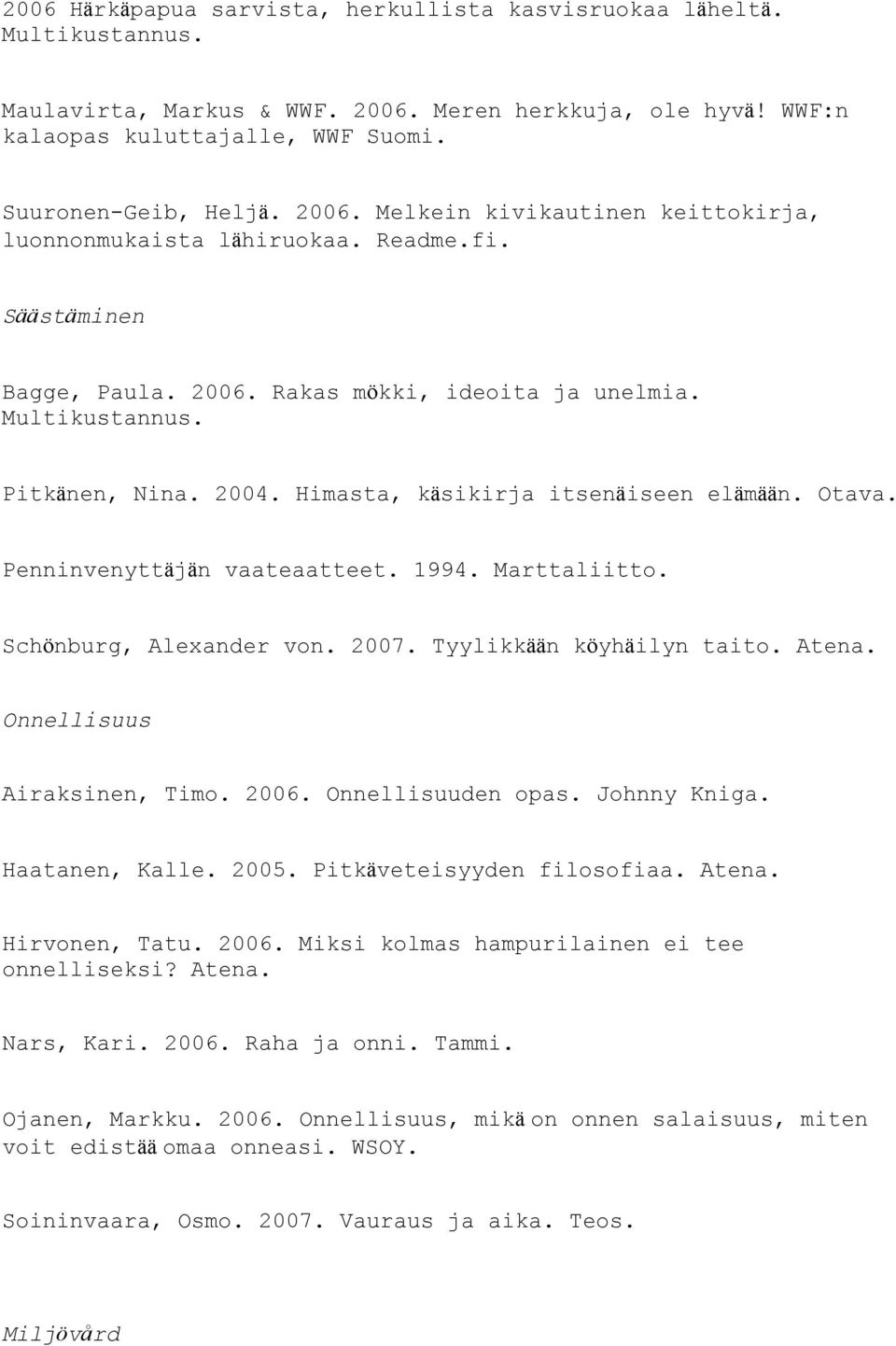 2006 Härkäpapua sarvista, herkullista kasvisruokaa läheltä. Multikustannus.

Maulavirta, Markus & WWF. 2006. Meren herkkuja, ole hyvä! WWF:n kalaopas kuluttajalle, WWF Suomi.

Suuronen-Geib, Heljä. 2006. Melkein kivikautinen keittokirja, luonnonmukaista lähiruokaa. Readme.fi.

Säästäminen

Bagge, Paula. 2006. Rakas mökki, ideoita ja unelmia. Multikustannus.

Pitkänen, Nina. 2004. Himasta, käsikirja itsenäiseen elämään. Otava.

Penninvenyttäjän vaateaatteet. 1994. Marttaliitto.

Schönburg, Alexander von. 2007. Tyylikkään köyhäilyn taito. Atena.

Onnellisuus

Airaksinen, Timo. 2006. Onnellisuuden opas. Johnny Kniga.

Haatanen, Kalle. 2005. Pitkäveteisyyden filosofiaa. Atena.

Hirvonen, Tatu. 2006. Miksi kolmas hampurilainen ei tee onnelliseksi? Atena.

Nars, Kari. 2006. Raha ja onni. Tammi.

Ojanen, Markku. 2006. Onnellisuus, mikä on onnen salaisuus, miten voit edistää omaa onneasi. WSOY.

Soininvaara, Osmo. 2007. Vauraus ja aika. Teos.

Miljövård